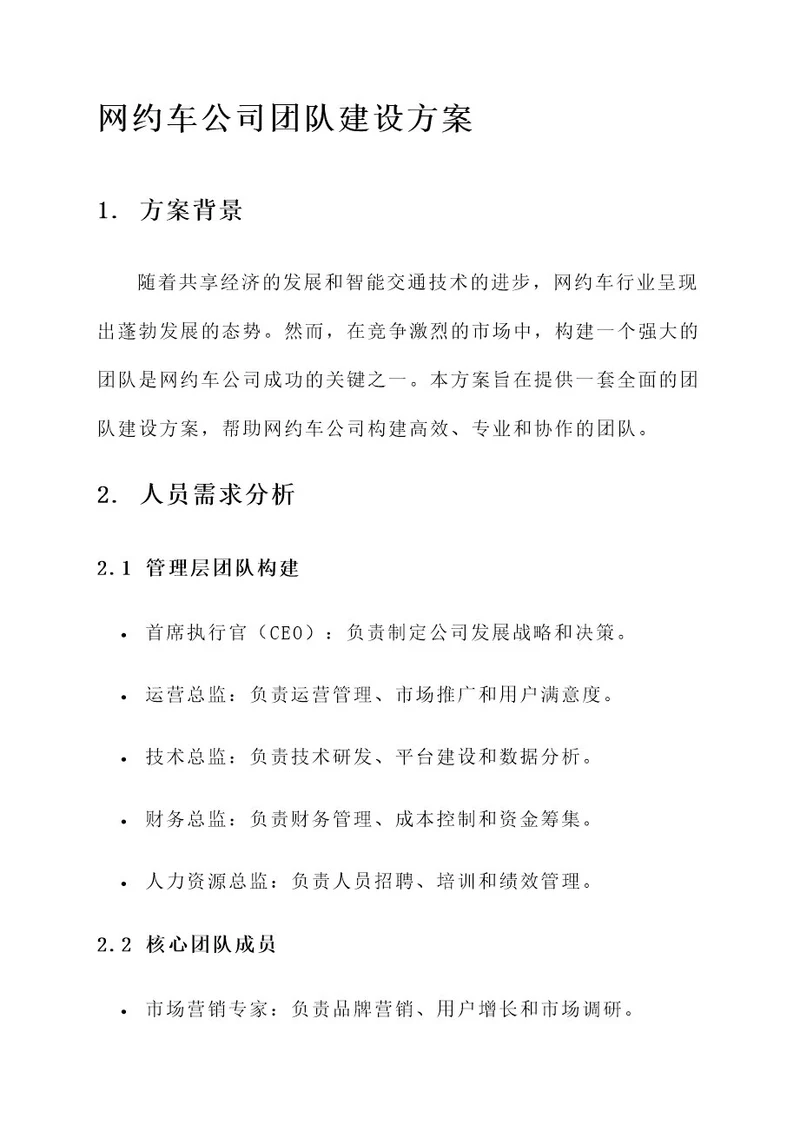 网约车公司团队建设方案

1. 方案背景

随着共享经济的发展和智能交通技术的进步，网约车行业呈现出蓬勃发展的态势。然而，在竞争激烈的市场中，构建一个强大的团队是网约车公司成功的关键之一。本方案旨在提供一套全面的团队建设方案，帮助网约车公司构建高效、专业和协作的团队。

2. 人员需求分析

2.1 管理层团队构建

• 首席执行官（CEO）：负责制定公司发展战略和决策。

• 运营总监：负责运营管理、市场推广和用户满意度。

• 技术总监：负责技术研发、平台建设和数据分析。

• 财务总监：负责财务管理、成本控制和资金筹集。

• 人力资源总监：负责人员招聘、培训和绩效管理。

2.2 核心团队成员

• 市场营销专家：负责品牌营销、用户增长和市场调研。